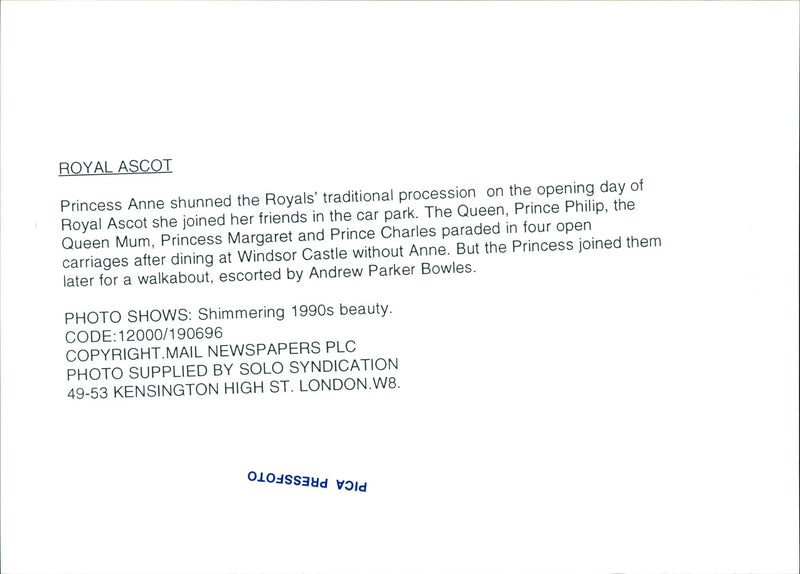 ROYAL ASCOT

Princess Anne shunned the Royals' traditional procession on the opening day of Royal Ascot she joined her friends in the car park. The Queen, Prince Philip, the Queen Mum, Princess Margaret and Prince Charles paraded in four open carriages after dining at Windsor Castle without Anne. But the Princess joined them later for a walkabout, escorted by Andrew Parker Bowles.

PHOTO SHOWS: Shimmering 1990s beauty.
CODE:12000/190696
COPYRIGHT.MAIL NEWSPAPERS PLC
PHOTO SUPPLIED BY SOLO SYNDICATION
49-53 KENSINGTON HIGH ST. LONDON.W8.

PICA PRESSFOTO